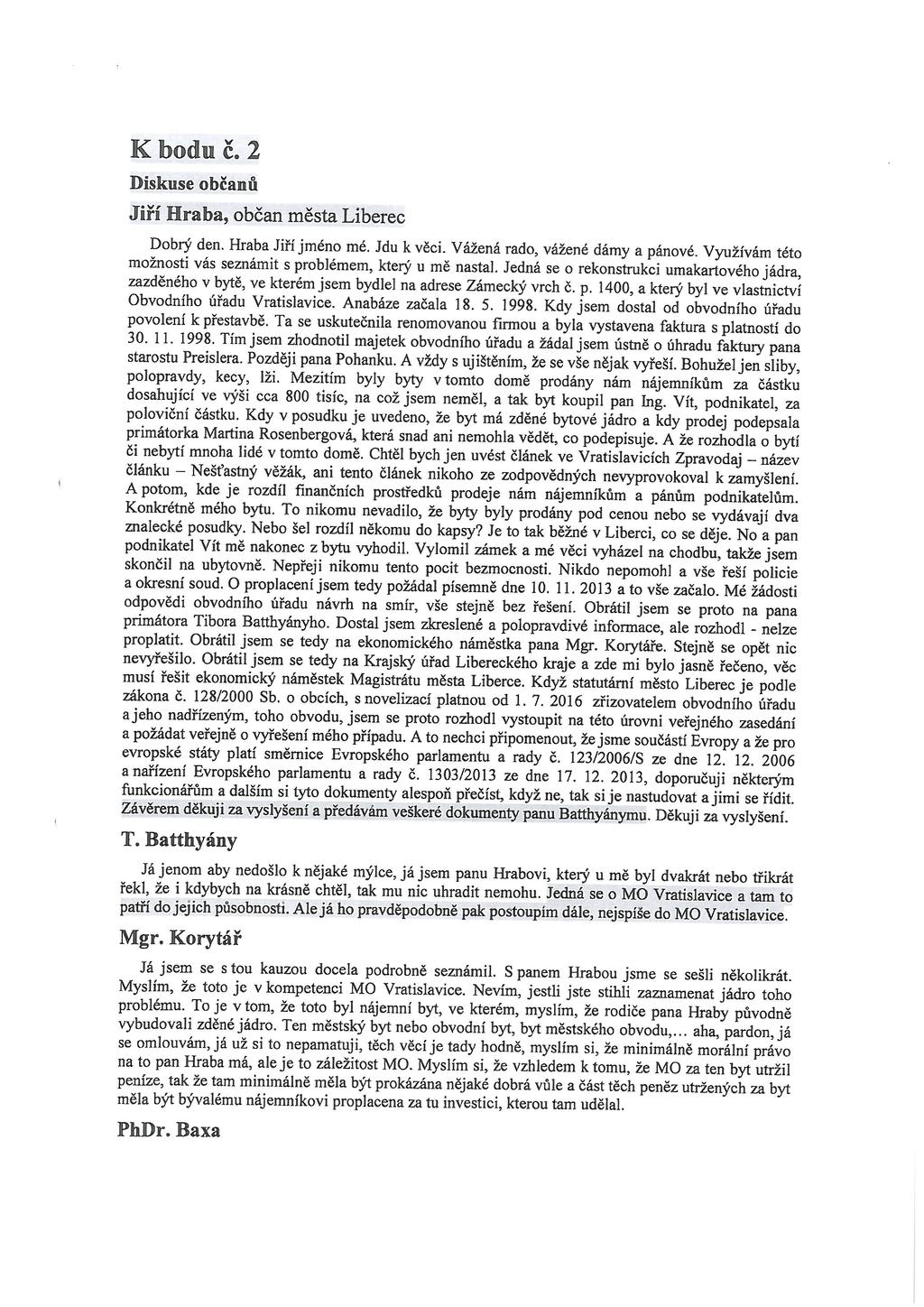 K bodu č. 2

Diskuse občanů

Jiří Hraba, občan města Liberec

Dobrý den. Hraba Jiří jméno mé. Jdu k věci. Vážená rado, vážené dámy a pánové. Využívám této možnosti vás seznámit s problémem, který u mě nastal. Jedná se o rekonstrukci umakartového jádra, zazděného v bytě, ve kterém jsem bydlel na adrese Zámecký vrch č. p. 1400, a který byl ve vlastnictví Obvodního úřadu Vratislavice. Anabáze začala 18. 5. 1998. Kdy jsem dostal od obvodního úřadu povolení k přestavbě. Ta se uskutečnila renomovanou firmou a byla vystavena faktura s platností do 30. 11. 1998. Tím jsem zhodnotil majetek obvodního úřadu a žádal jsem ústně o úhradu faktury pana starostu Preislera. Později pana Pohanku. A vždy s ujištěním, že se vše nějak vyřeší. Bohužel jen sliby, polopravdy, kecy, lži. Mezitím byly byty v tomto domě prodány nám nájemníkům za částku dosahující ve výši cca 800 tisíc, na což jsem neměl, a tak byt koupil pan Ing. Vít, podnikatel, za poloviční částku. Kdy v posudku je uvedeno, že byt má zděné bytové jádro a kdy prodej podepsala primátorka Martina Rosenbergová, která snad ani nemohla vědět, co podepisuje. A že rozhodla o bytí či nebytí mnoha lidé v tomto domě. Chtěl bych jen uvést článek ve Vratislavicích Zpravodaj – název článku – Nešťastný věžák, ani tento článek nikoho ze zodpovědných nevyprovokoval k zamyšlení. A potom, kde je rozdíl finančních prostředků prodeje nám nájemníkům a pánům podnikatelům. Konkrétně mého bytu. To nikomu nevadilo, že byty byly prodány pod cenou nebo se vydávají dva znalecké posudky. Nebo šel rozdíl někomu do kapsy? Je to tak běžné v Liberci, co se děje. No a pan podnikatel Vít mě nakonec z bytu vyhodil. Vylomil zámek a mé věci vyházel na chodbu, takže jsem skončil na ubytovně. Nepřeji nikomu tento pocit bezmocnosti. Nikdo nepomohl a vše řeší policie a okresní soud. O proplacení jsem tedy požádal písemně dne 10. 11. 2013 a to vše začalo. Mé žádosti odpovědi obvodního úřadu návrh na smír, vše stejně bez řešení. Obrátil jsem se proto na pana primátora Tibora Batthyányho. Dostal jsem zkreslené a polopravdivé informace, ale rozhodl - nelze proplatit. Obrátil jsem se tedy na ekonomického náměstka pana Mgr. Korytáře. Stejně se opět nic nevyřešilo. Obrátil jsem se tedy na Krajský úřad Libereckého kraje a zde mi bylo jasně řečeno, věc musí řešit ekonomický náměstek Magistrátu města Liberce. Když statutární město Liberec je podle zákona č. 128/2000 Sb. o obcích, s novelizací platnou od 1. 7. 2016 zřizovatelem obvodního úřadu a jeho nadřízeným, toho obvodu, jsem se proto rozhodl vystoupit na této úrovni veřejného zasedání a požádat veřejně o vyřešení mého případu. A to nechci připomenout, že jsme součástí Evropy a že pro evropské státy platí směrnice Evropského parlamentu a rady č. 123/2006/S ze dne 12. 12. 2006 a nařízení Evropského parlamentu a rady č. 1303/2013 ze dne 17. 12. 2013, doporučuji některým funkcionářům a dalším si tyto dokumenty alespoň přečíst, když ne, tak si je nastudovat a jimi se řídit. Závěrem děkuji za vyslyšení a předávám veškeré dokumenty panu Batthyánymu. Děkuji za vyslyšení.

T. Batthyány

Já jenom aby nedošlo k nějaké mýlce, já jsem panu Hrabovi, který u mě byl dvakrát nebo třikrát řekl, že i kdybych na krásně chtěl, tak mu nic uhradit nemohu. Jedná se o MO Vratislavice a tam to patří do jejich působnosti. Ale já ho pravděpodobně pak postoupím dále, nejspíše do MO Vratislavice.

Mgr. Korytář

Já jsem se s tou kauzou docela podrobně seznámil. S panem Hrabou jsme se sešli několikrát. Myslím, že toto je v kompetenci MO Vratislavice. Nevím, jestli jste stihli zaznamenat jádro toho problému. To je v tom, že toto byl nájemní byt, ve kterém, myslím, že rodiče pana Hraby původně vybudovali zděné jádro. Ten městský byt nebo obvodní byt, byt městského obvodu,... aha, pardon, já se omlouvám, já už si to nepamatuji, těch věcí je tady hodně, myslím si, že minimálně morální právo na to pan Hraba má, ale je to záležitost MO. Myslím si, že vzhledem k tomu, že MO za ten byt utržil peníze, tak že tam minimálně měla být prokázána nějaké dobrá vůle a část těch peněz utržených za byt měla být bývalému nájemníkovi proplacena za tu investici, kterou tam udělal.

PhDr. Baxa